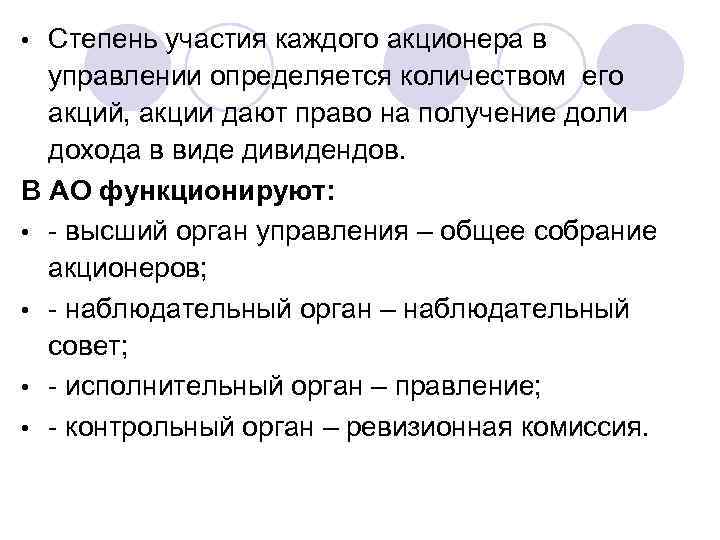 • Степень участия каждого акционера в управлении определяется количеством его акций, акции дают право на получение доли дохода в виде дивидендов.

В АО функционируют:

• - высший орган управления – общее собрание акционеров;

• - наблюдательный орган – наблюдательный совет;

• - исполнительный орган – правление;

• - контрольный орган – ревизионная комиссия.